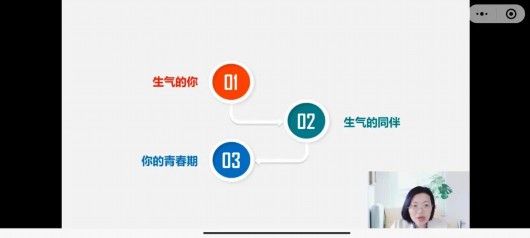 生气的你
01
02
生气的同伴
你的青春期
03